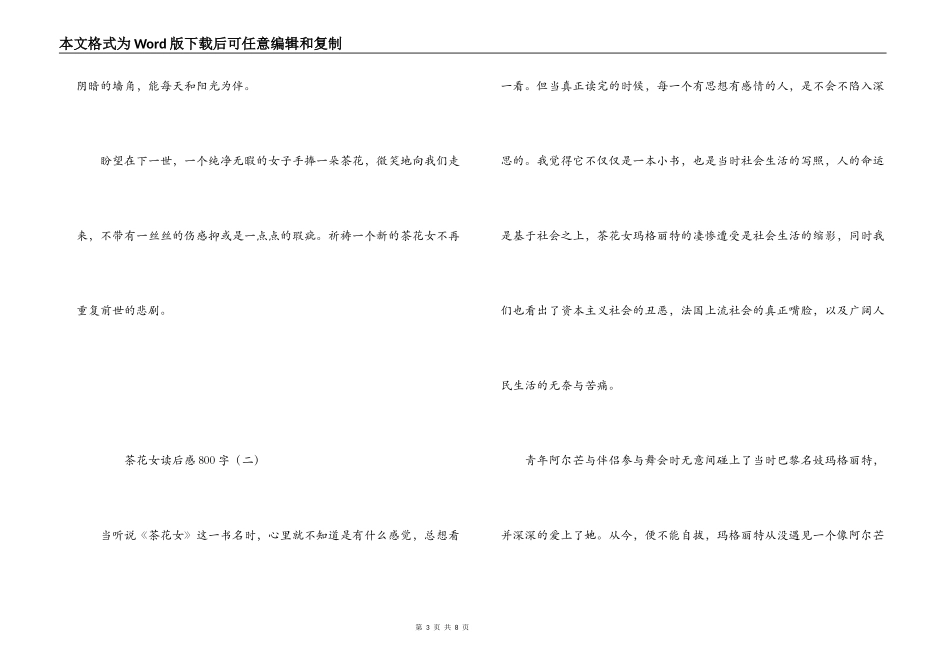 本文格式为Word版下载后可任意编辑和复制

阴暗的墙角，能每天和阳光为伴。

盼望在下一世，一个纯净无暇的女子手捧一朵茶花，微笑地向我们走来，不带有一丝丝的伤感抑或是一点点的瑕疵。祈祷一个新的茶花女不再重复前世的悲剧。

茶花女读后感800字（二）

当听说《茶花女》这一书名时，心里就不知道是有什么感觉，总想看一看。但当真正读完的时候，每一个有思想有感情的人，是不会不陷入深思的。我觉得它不仅仅是一本小书，也是当时社会生活的写照，人的命运是基于社会之上，茶花女玛格丽特的凄惨遭受是社会生活的缩影，同时我们也看出了资本主义社会的丑恶，法国上流社会的真正嘴脸，以及广阔人民生活的无奈与苦痛。

青年阿尔芒与伴侣参与舞会时无意间碰上了当时巴黎名妓玛格丽特，并深深的爱上了她。从今，便不能自拔，玛格丽特从没遇见一个像阿尔芒

第 3 页 共 8 页